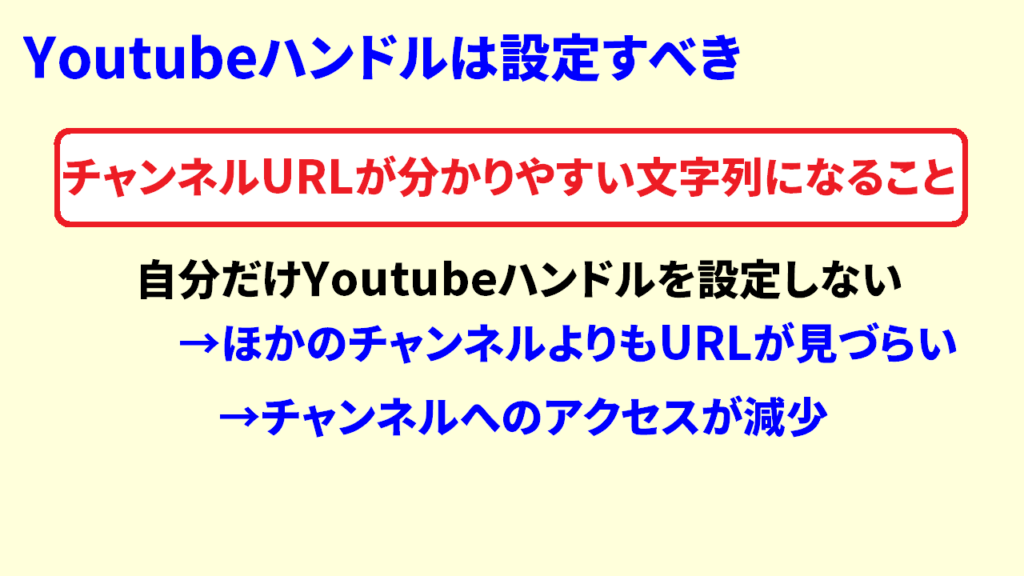 Youtubeハンドルは設定すべき

チャンネルURLが分かりやすい文字列になること

自分だけYoutubeハンドルを設定しない

→ほかのチャンネルよりもURLが見づらい

→チャンネルへのアクセスが減少